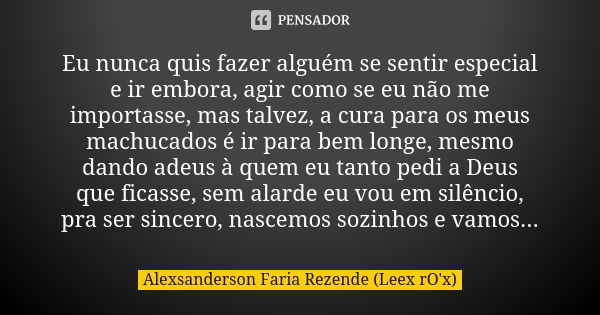 PENSADOR

Eu nunca quis fazer alguém se sentir especial e ir embora, agir como se eu não me importasse, mas talvez, a cura para os meus machucados é ir para bem longe, mesmo dando adeus à quem eu tanto pedi a Deus que ficasse, sem alarde eu vou em silêncio, pra ser sincero, nascemos sozinhos e vamos...

Alexsanderson Faria Rezende (Leex rO'x)